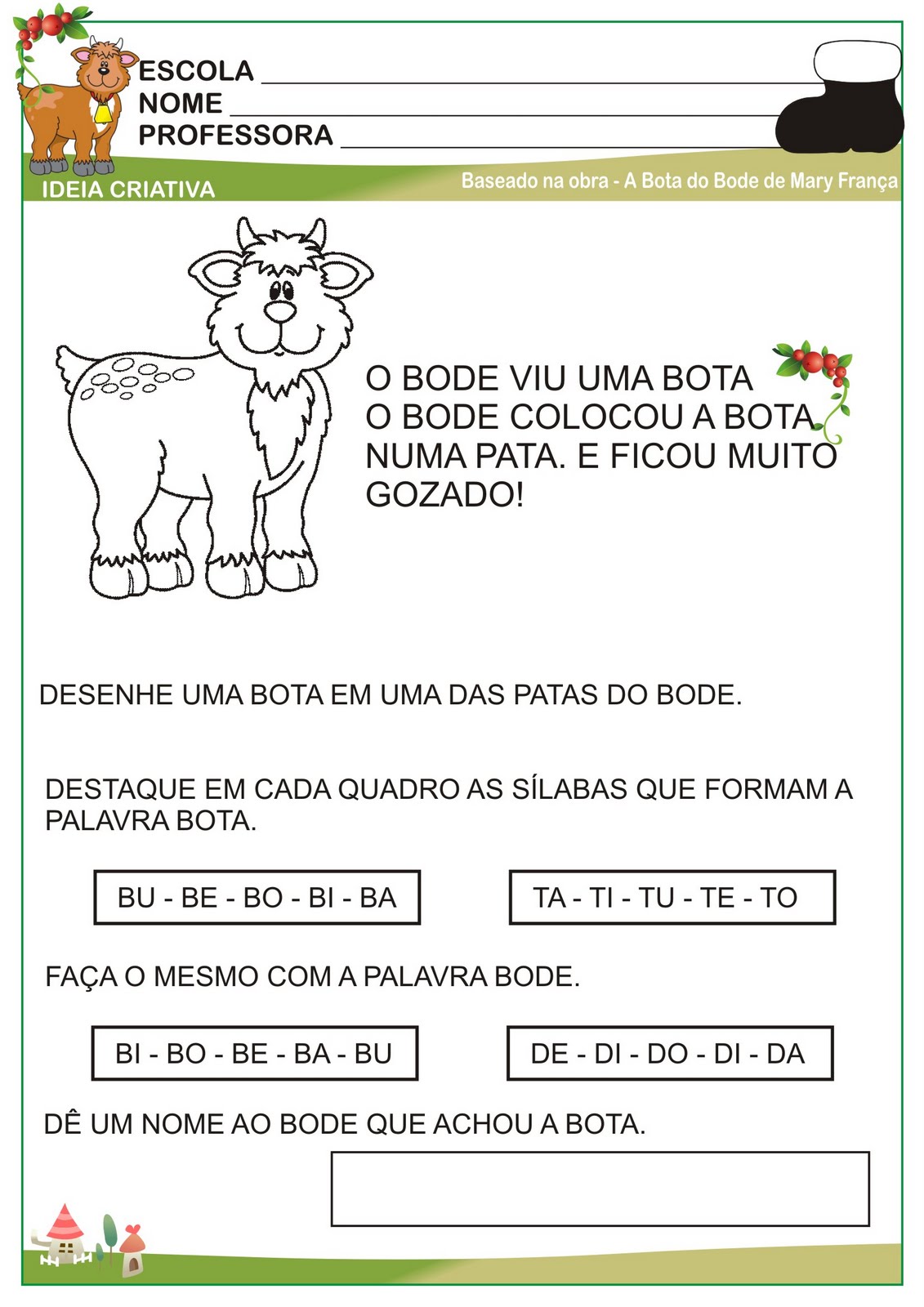 ESCOLA ____
NOME ____
PROFESSORA ____

IDEIA CRIATIVA

Baseado na obra - A Bota do Bode de Mary França

O BODE VIU UMA BOTA
O BODE COLOCOU A BOTA NUMA PATA. E FICOU MUITO GOZADO!

DESENHE UMA BOTA EM UMA DAS PATAS DO BODE.

DESTAQUE EM CADA QUADRO AS SÍLABAS QUE FORMAM A PALAVRA BOTA.

BU - BE - BO - BI - BA

TA - TI - TU - TE - TO

FAÇA O MESMO COM A PALAVRA BODE.

BI - BO - BE - BA - BU

DE - DI - DO - DI - DA

DÊ UM NOME AO BODE QUE ACHOU A BOTA.